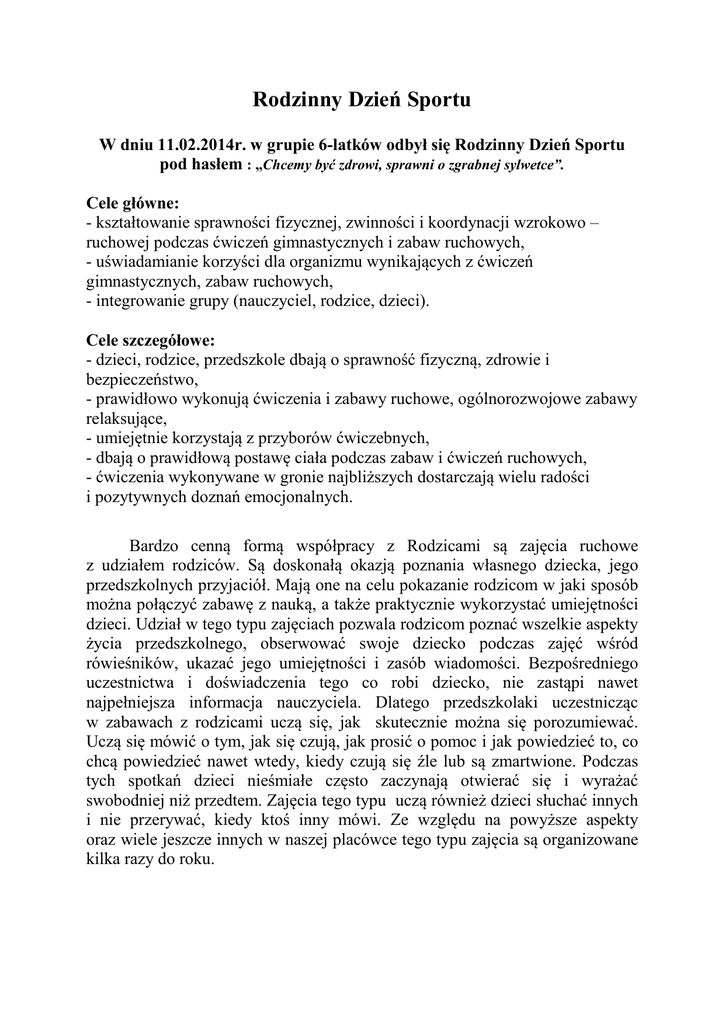 Rodzinny Dzień Sportu

W dniu 11.02.2014r. w grupie 6-latków odbył się Rodzinny Dzień Sportu pod hasłem : „Chcemy być zdrowi, sprawni o zgrabnej sylwetce”.

Cele główne:
- kształtowanie sprawności fizycznej, zwinności i koordynacji wzrokowo – ruchowej podczas ćwiczeń gimnastycznych i zabaw ruchowych,
- uświadamianie korzyści dla organizmu wynikających z ćwiczeń gimnastycznych, zabaw ruchowych,
- integrowanie grupy (nauczyciel, rodzice, dzieci).

Cele szczegółowe:
- dzieci, rodzice, przedszkole dbają o sprawność fizyczną, zdrowie i bezpieczeństwo,
- prawidłowo wykonują ćwiczenia i zabawy ruchowe, ogólnorozwojowe zabawy relaksujące,
- umiejętnie korzystają z przyborów ćwiczebnych,
- dbają o prawidłową postawę ciała podczas zabaw i ćwiczeń ruchowych,
- ćwiczenia wykonywane w gronie najbliższych dostarczają wielu radości i pozytywnych doznań emocjonalnych.

Bardzo cenną formą współpracy z Rodzicami są zajęcia ruchowe z udziałem rodziców. Są doskonałą okazją poznania własnego dziecka, jego przedszkolnych przyjaciół. Mają one na celu pokazanie rodzicom w jaki sposób można połączyć zabawę z nauką, a także praktycznie wykorzystać umiejętności dzieci. Udział w tego typu zajęciach pozwala rodzicom poznać wszelkie aspekty życia przedszkolnego, obserwować swoje dziecko podczas zajęć wśród rówieśników, ukazać jego umiejętności i zasób wiadomości. Bezpośredniego uczestnictwa i doświadczenia tego co robi dziecko, nie zastąpi nawet najpełniejsza informacja nauczyciela. Dlatego przedszkolaki uczestnicząc w zabawach z rodzicami uczą się, jak skutecznie można się porozumiewać. Uczą się mówić o tym, jak się czują, jak prosić o pomoc i jak powiedzieć to, co chcą powiedzieć nawet wtedy, kiedy czują się źle lub są zmartwione. Podczas tych spotkań dzieci nieśmiałe często zaczynają otwierać się i wyrażać swobodniej niż przedtem. Zajęcia tego typu uczą również dzieci słuchać innych i nie przerywać, kiedy ktoś inny mówi. Ze względu na powyższe aspekty oraz wiele jeszcze innych w naszej placówce tego typu zajęcia są organizowane kilka razy do roku.